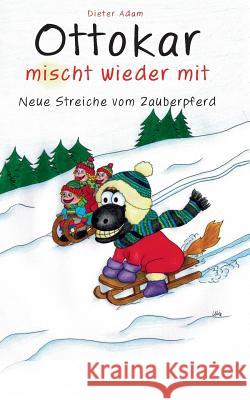 Dieter Adam

Ottokar

mischt wieder mit

Neue Streiche vom Zauberpferd

Kraina Książek